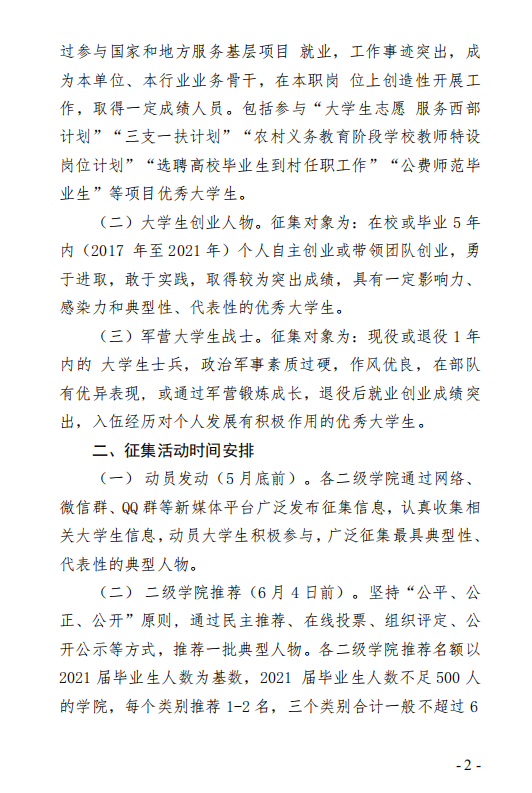 过参与国家和地方服务基层项目 就业，工作事迹突出，成为本单位、本行业业务骨干，在本职岗 位上创造性开展工作，取得一定成绩人员。包括参与“大学生志愿 服务西部计划”“三支一扶计划”“农村义务教育阶段学校教师特设岗位计划”“选聘高校毕业生到村任职工作”“公费师范毕业生”等项目优秀大学生。

（二）大学生创业人物。征集对象为：在校或毕业 5 年内（2017 年至 2021 年）个人自主创业或带领团队创业，勇于进取，敢于实践，取得较为突出成绩，具有一定影响力、感染力和典型性、代表性的优秀大学生。

（三）军营大学生战士。征集对象为：现役或退役 1 年内的 大学生士兵，政治军事素质过硬，作风优良，在部队有优异表现，或通过军营锻炼成长，退役后就业创业成绩突出，入伍经历对个人发展有积极作用的优秀大学生。

二、征集活动时间安排

（一） 动员发动（5 月底前）。各二级学院通过网络、微信群、QQ 群等新媒体平台广泛发布征集信息，认真收集相关大学生信息，动员大学生积极参与，广泛征集最具典型性、代表性的典型人物。

（二） 二级学院推荐（6 月 4 日前）。坚持“公平、公正、公开”原则，通过民主推荐、在线投票、组织评定、公开公示等方式，推荐一批典型人物。各二级学院推荐名额以 2021 届毕业生人数为基数，2021 届毕业生人数不足 500 人的学院，每个类别推荐 1-2 名，三个类别合计一般不超过 6

- 2 -